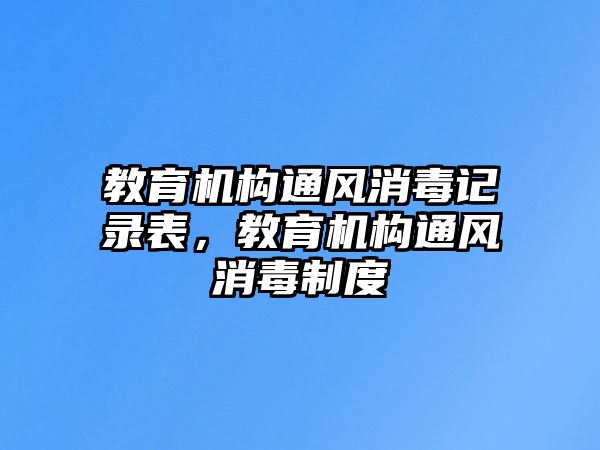 教育机构通风消毒记录表，教育机构通风消毒制度